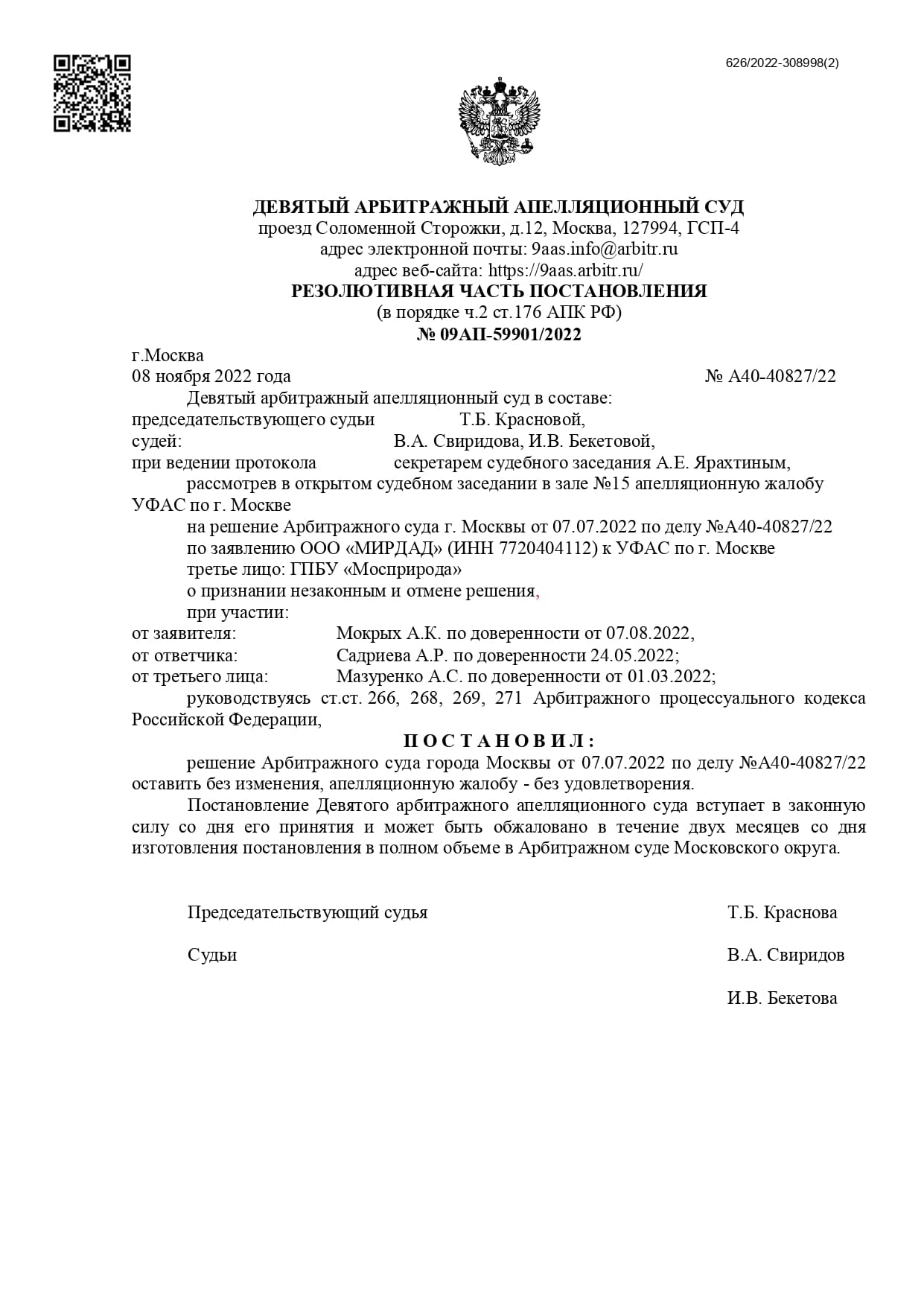 626/2022-308998(2)

ДЕВЯТЫЙ АРБИТРАЖНЫЙ АПЕЛЛЯЦИОННЫЙ СУД
проезд Соломенной Сторожки, д.12, Москва, 127994, ГСП-4
адрес электронной почты: 9aas.info@arbitr.ru
адрес веб-сайта: https://9aas.arbitr.ru/
РЕЗОЛЮТИВНАЯ ЧАСТЬ ПОСТАНОВЛЕНИЯ
(в порядке ч.2 ст.176 АПК РФ)
№ 09АП-59901/2022

г.Москва
08 ноября 2022 года № А40-40827/22

Девятый арбитражный апелляционный суд в составе:
председательствующего судьи Т.Б. Красновой,
судей: В.А. Свиридова, И.В. Бекетовой,
при ведении протокола секретарем судебного заседания А.Е. Ярахтиным,
рассмотрев в открытом судебном заседании в зале №15 апелляционную жалобу УФАС по г. Москве
на решение Арбитражного суда г. Москвы от 07.07.2022 по делу №А40-40827/22
по заявлению ООО «МИРДАД» (ИНН 7720404112) к УФАС по г. Москве
третье лицо: ГПБУ «Мосприрода»
о признании незаконным и отмене решения,
при участии:
от заявителя: Мокрых А.К. по доверенности от 07.08.2022,
от ответчика: Садриева А.Р. по доверенности 24.05.2022;
от третьего лица: Мазуренко А.С. по доверенности от 01.03.2022;
руководствуясь ст.ст. 266, 268, 269, 271 Арбитражного процессуального кодекса Российской Федерации,

П О С Т А Н О В И Л :

решение Арбитражного суда города Москвы от 07.07.2022 по делу №А40-40827/22 оставить без изменения, апелляционную жалобу - без удовлетворения.

Постановление Девятого арбитражного апелляционного суда вступает в законную силу со дня его принятия и может быть обжаловано в течение двух месяцев со дня изготовления постановления в полном объеме в Арбитражном суде Московского округа.

Председательствующий судья Т.Б. Краснова

Судьи В.А. Свиридов

И.В. Бекетова